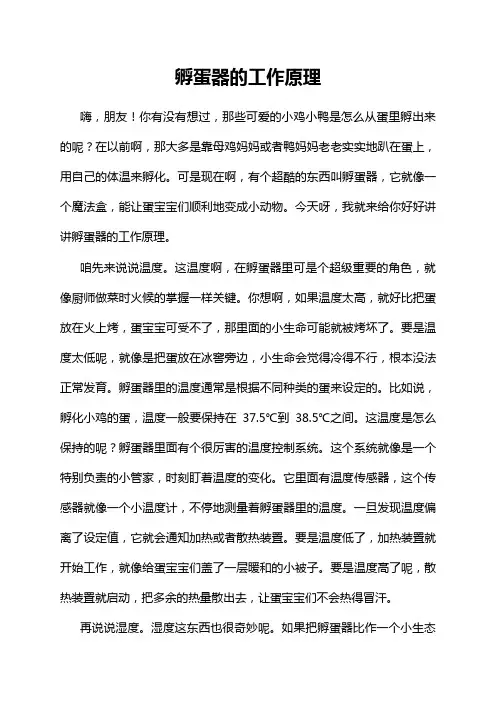 孵蛋器的工作原理

嗨，朋友！你有没有想过，那些可爱的小鸡小鸭是怎么从蛋里孵出来的呢？在以前啊，那大多是靠母鸡妈妈或者鸭妈妈老老实实地趴在蛋上，用自己的体温来孵化。可是现在啊，有个超酷的东西叫孵蛋器，它就像一个魔法盒，能让蛋宝宝们顺利地变成小动物。今天呀，我就来给你好好讲讲孵蛋器的工作原理。

咱先来说说温度。这温度啊，在孵蛋器里可是个超级重要的角色，就像厨师做菜时火候的掌握一样关键。你想啊，如果温度太高，就好比把蛋放在火上烤，蛋宝宝可受不了，那里面的小生命可能就被烤坏了。要是温度太低呢，就像是把蛋放在冰窖旁边，小生命会觉得冷得不行，根本没法正常发育。孵蛋器里的温度通常是根据不同种类的蛋来设定的。比如说，孵化小鸡的蛋，温度一般要保持在 37.5℃到 38.5℃之间。这温度是怎么保持的呢？孵蛋器里面有个很厉害的温度控制系统。这个系统就像是一个特别负责的小管家，时刻盯着温度的变化。它里面有温度传感器，这个传感器就像一个小温度计，不停地测量着孵蛋器里的温度。一旦发现温度偏离了设定值，它就会通知加热或者散热装置。要是温度低了，加热装置就开始工作，就像给蛋宝宝们盖了一层暖和的小被子。要是温度高了呢，散热装置就启动，把多余的热量散出去，让蛋宝宝们不会热得冒汗。

再说说湿度。湿度这东西也很奇妙呢。如果把孵蛋器比作一个小生态